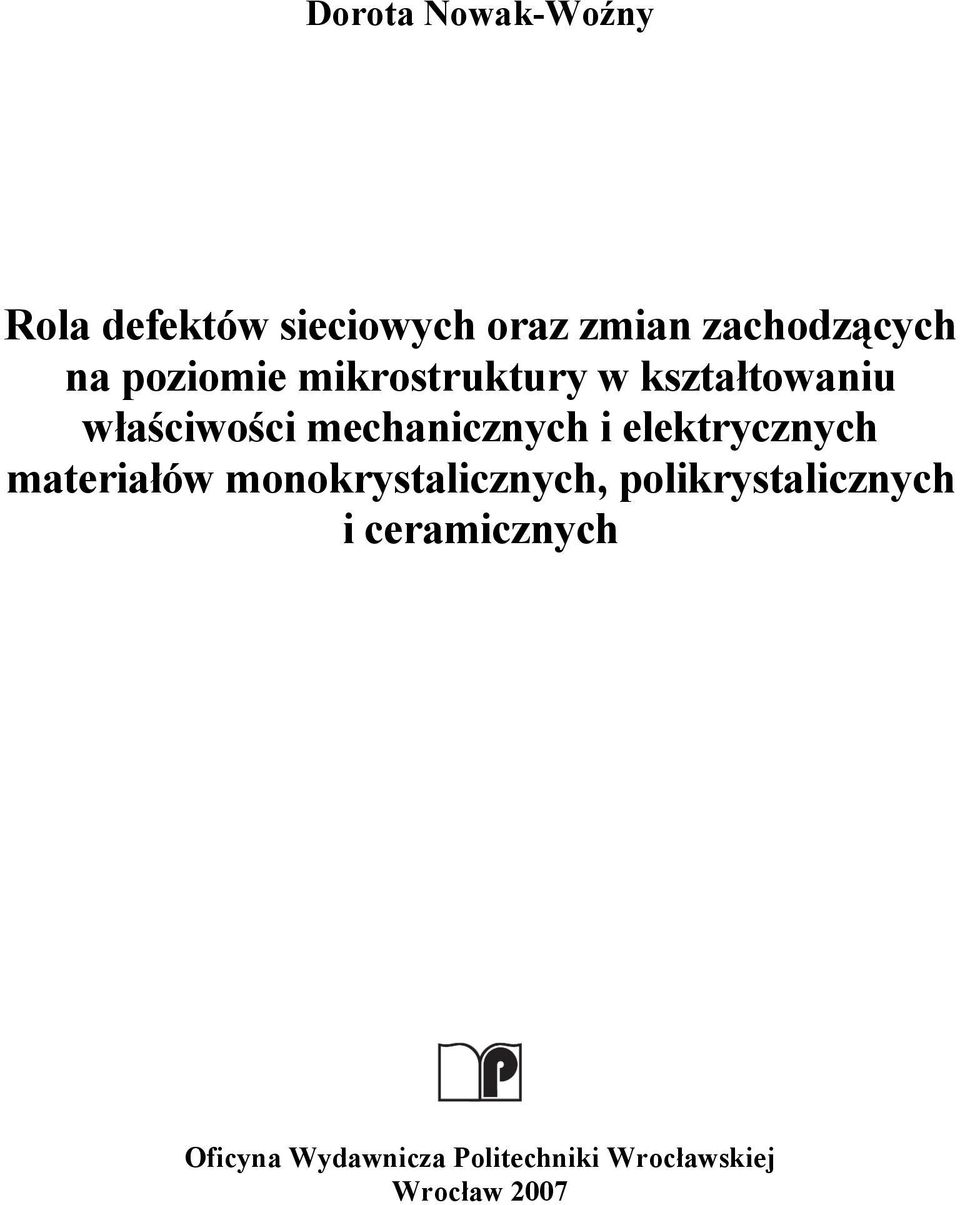 Dorota Nowak-Woźny

Rola defektów sieciowych oraz zmian zachodzących na poziomie mikrostruktury w kształtowaniu właściwości mechanicznych i elektrycznych materiałów monokrystalicznych, polikrystalicznych i ceramicznych

Oficyna Wydawnicza Politechniki Wrocławskiej
Wrocław 2007